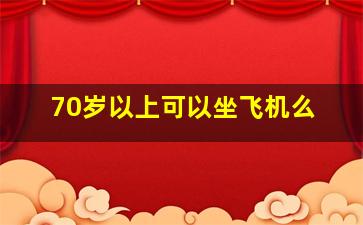 70岁以上可以坐飞机么